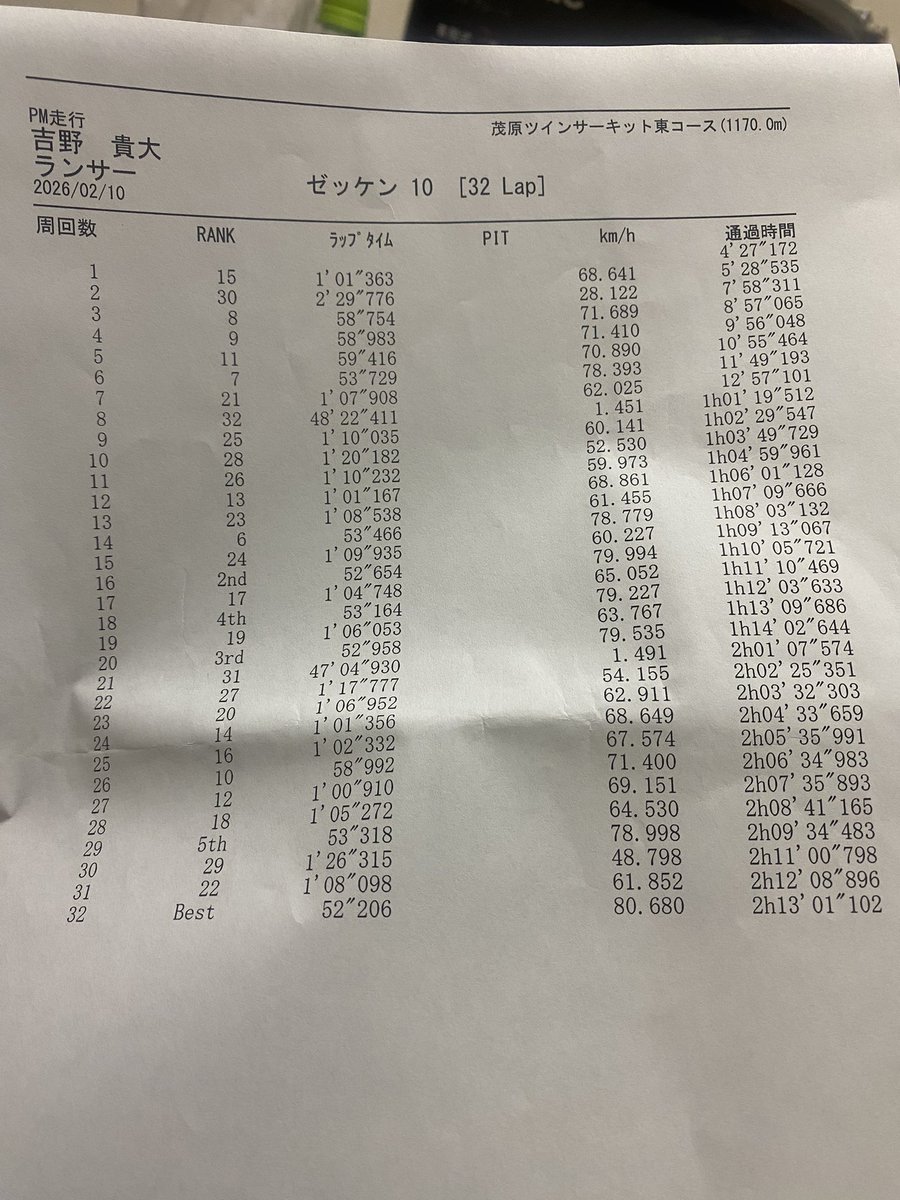 PM走行
吉野 貴大
ランサー
2026/02/10

茂原ツインサーキット東コース(1170.0m)

ゼッケン 10 [32 Lap]

| 周回数 | RANK | ラップタイム | PIT | km/h | 通過時間 |
|---|---|---|---|---|---|
| | | | | | 4'27"172 |
| 1 | 15 | 1'01"363 | | 68.641 | 5'28"535 |
| 2 | 30 | 2'29"776 | | 28.122 | 7'58"311 |
| 3 | 8 | 58"754 | | 71.689 | 8'57"065 |
| 4 | 9 | 58"983 | | 71.410 | 9'56"048 |
| 5 | 11 | 59"416 | | 70.890 | 10'55"464 |
| 6 | 7 | 53"729 | | 78.393 | 11'49"193 |
| 7 | 21 | 1'07"908 | | 62.025 | 12'57"101 |
| 8 | 32 | 48'22"411 | | 1.451 | 1h01'19"512 |
| 9 | 25 | 1'10"035 | | 60.141 | 1h02'29"547 |
| 10 | 28 | 1'20"182 | | 52.530 | 1h03'49"729 |
| 11 | 26 | 1'10"232 | | 59.973 | 1h04'59"961 |
| 12 | 13 | 1'01"167 | | 68.861 | 1h06'01"128 |
| 13 | 23 | 1'08"538 | | 61.455 | 1h07'09"666 |
| 14 | 6 | 53"466 | | 78.779 | 1h08'03"132 |
| 15 | 24 | 1'09"935 | | 60.227 | 1h09'13"067 |
| 16 | 2nd | 52"654 | | 79.994 | 1h10'05"721 |
| 17 | 17 | 1'04"748 | | 65.052 | 1h11'10"469 |
| 18 | 4th | 53"164 | | 79.227 | 1h12'03"633 |
| 19 | 19 | 1'06"053 | | 63.767 | 1h13'09"686 |
| 20 | 3rd | 52"958 | | 79.535 | 1h14'02"644 |
| 21 | 31 | 47'04"930 | | 1.491 | 2h01'07"574 |
| 22 | 27 | 1'17"777 | | 54.155 | 2h02'25"351 |
| 23 | 20 | 1'06"952 | | 62.911 | 2h03'32"303 |
| 24 | 14 | 1'01"356 | | 68.649 | 2h04'33"659 |
| 25 | 16 | 1'02"332 | | 67.574 | 2h05'35"991 |
| 26 | 10 | 58"992 | | 71.400 | 2h06'34"983 |
| 27 | 12 | 1'00"910 | | 69.151 | 2h07'35"893 |
| 28 | 18 | 1'05"272 | | 64.530 | 2h08'41"165 |
| 29 | 5th | 53"318 | | 78.998 | 2h09'34"483 |
| 30 | 29 | 1'26"315 | | 48.798 | 2h11'00"798 |
| 31 | 22 | 1'08"098 | | 61.852 | 2h12'08"896 |
| 32 | Best | 52"206 | | 80.680 | 2h13'01"102 |